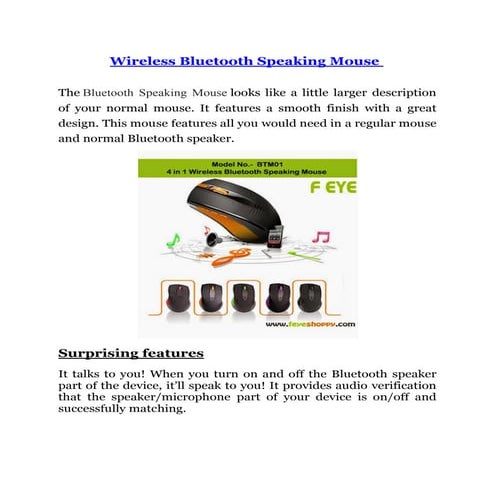 Wireless Bluetooth Speaking Mouse

The Bluetooth Speaking Mouse looks like a little larger description of your normal mouse. It features a smooth finish with a great design. This mouse features all you would need in a regular mouse and normal Bluetooth speaker.

Model No.- BTM01
4 in 1 Wireless Bluetooth Speaking Mouse

F EYE

www.feyeshoppy.com

Surprising features

It talks to you! When you turn on and off the Bluetooth speaker part of the device, it'll speak to you! It provides audio verification that the speaker/microphone part of your device is on/off and successfully matching.